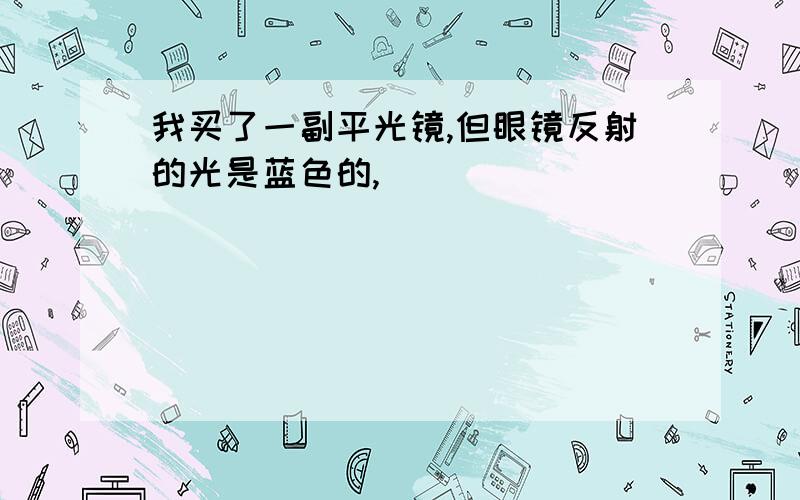 我买了一副平光镜,但眼镜反射的光是蓝色的,

STATIONERY